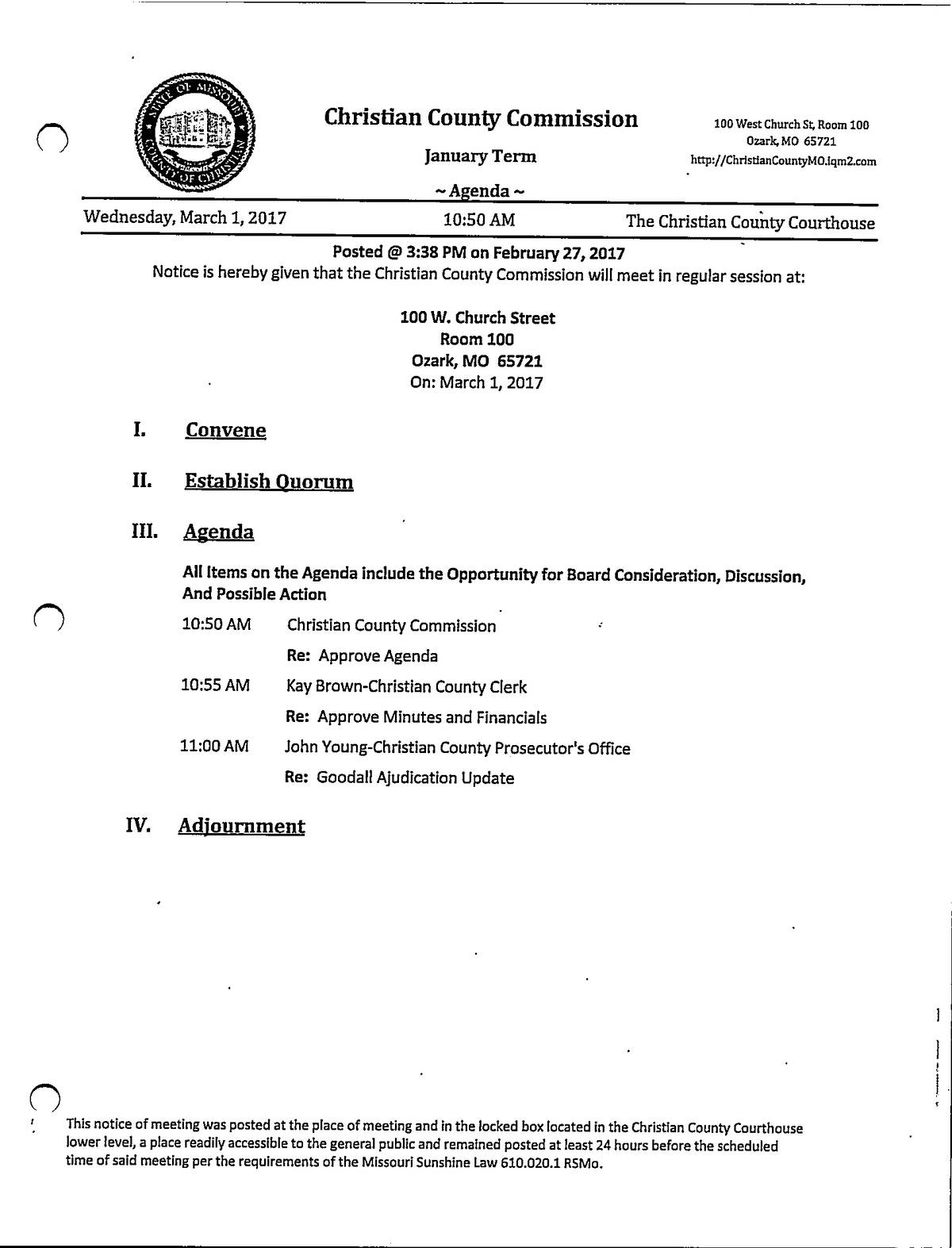 STATE OF MISSOURI COUNTY OF CHRISTIAN

Christian County Commission

January Term

~ Agenda ~

100 West Church St, Room 100
Ozark, MO 65721
http://ChristianCountyMO.iqm2.com

Wednesday, March 1, 2017 10:50 AM The Christian County Courthouse

Posted @ 3:38 PM on February 27, 2017
Notice is hereby given that the Christian County Commission will meet in regular session at:

100 W. Church Street
Room 100
Ozark, MO 65721
On: March 1, 2017

I. Convene

II. Establish Quorum

III. Agenda

All Items on the Agenda include the Opportunity for Board Consideration, Discussion, And Possible Action

10:50 AM Christian County Commission

Re: Approve Agenda

10:55 AM Kay Brown-Christian County Clerk

Re: Approve Minutes and Financials

11:00 AM John Young-Christian County Prosecutor's Office

Re: Goodall Ajudication Update

IV. Adjournment

This notice of meeting was posted at the place of meeting and in the locked box located in the Christian County Courthouse lower level, a place readily accessible to the general public and remained posted at least 24 hours before the scheduled time of said meeting per the requirements of the Missouri Sunshine Law 610.020.1 RSMo.